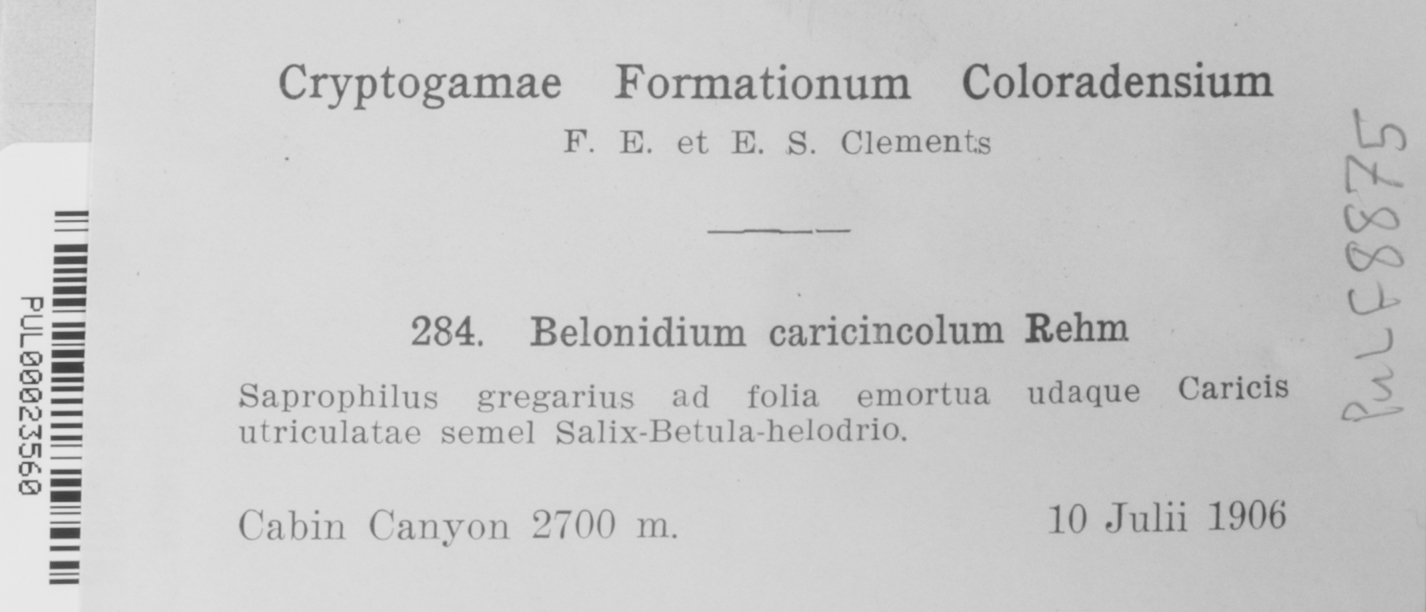 PUL00023560

Cryptogamae Formationum Coloradensium
F. E. et E. S. Clements

284. Belonidium caricincolum Rehm
Saprophilus gregarius ad folia emortua udaque Caricis utriculatae semel Salix-Betula-helodrio.

Cabin Canyon 2700 m. 10 Julii 1906

PUL F 8875